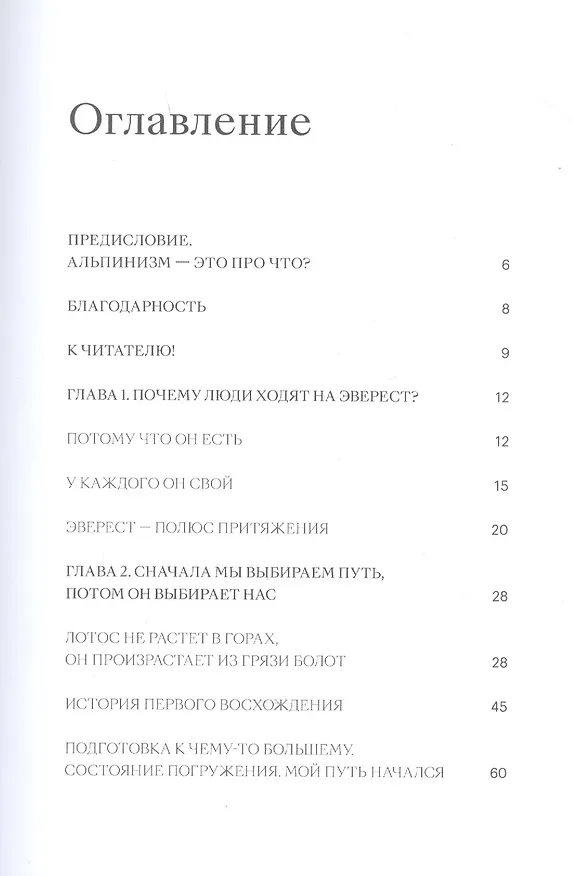 Оглавление

ПРЕДИСЛОВИЕ. АЛЬПИНИЗМ — ЭТО ПРО ЧТО? 6

БЛАГОДАРНОСТЬ 8

К ЧИТАТЕЛЮ! 9

ГЛАВА 1. ПОЧЕМУ ЛЮДИ ХОДЯТ НА ЭВЕРЕСТ? 12

ПОТОМУ ЧТО ОН ЕСТЬ 12

У КАЖДОГО ОН СВОЙ 15

ЭВЕРЕСТ — ПОЛЮС ПРИТЯЖЕНИЯ 20

ГЛАВА 2. СНАЧАЛА МЫ ВЫБИРАЕМ ПУТЬ, ПОТОМ ОН ВЫБИРАЕТ НАС 28

ЛОТОС НЕ РАСТЕТ В ГОРАХ, ОН ПРОИЗРАСТАЕТ ИЗ ГРЯЗИ БОЛОТ 28

ИСТОРИЯ ПЕРВОГО ВОСХОЖДЕНИЯ 45

ПОДГОТОВКА К ЧЕМУ-ТО БОЛЬШЕМУ. СОСТОЯНИЕ ПОГРУЖЕНИЯ. МОЙ ПУТЬ НАЧАЛСЯ 60